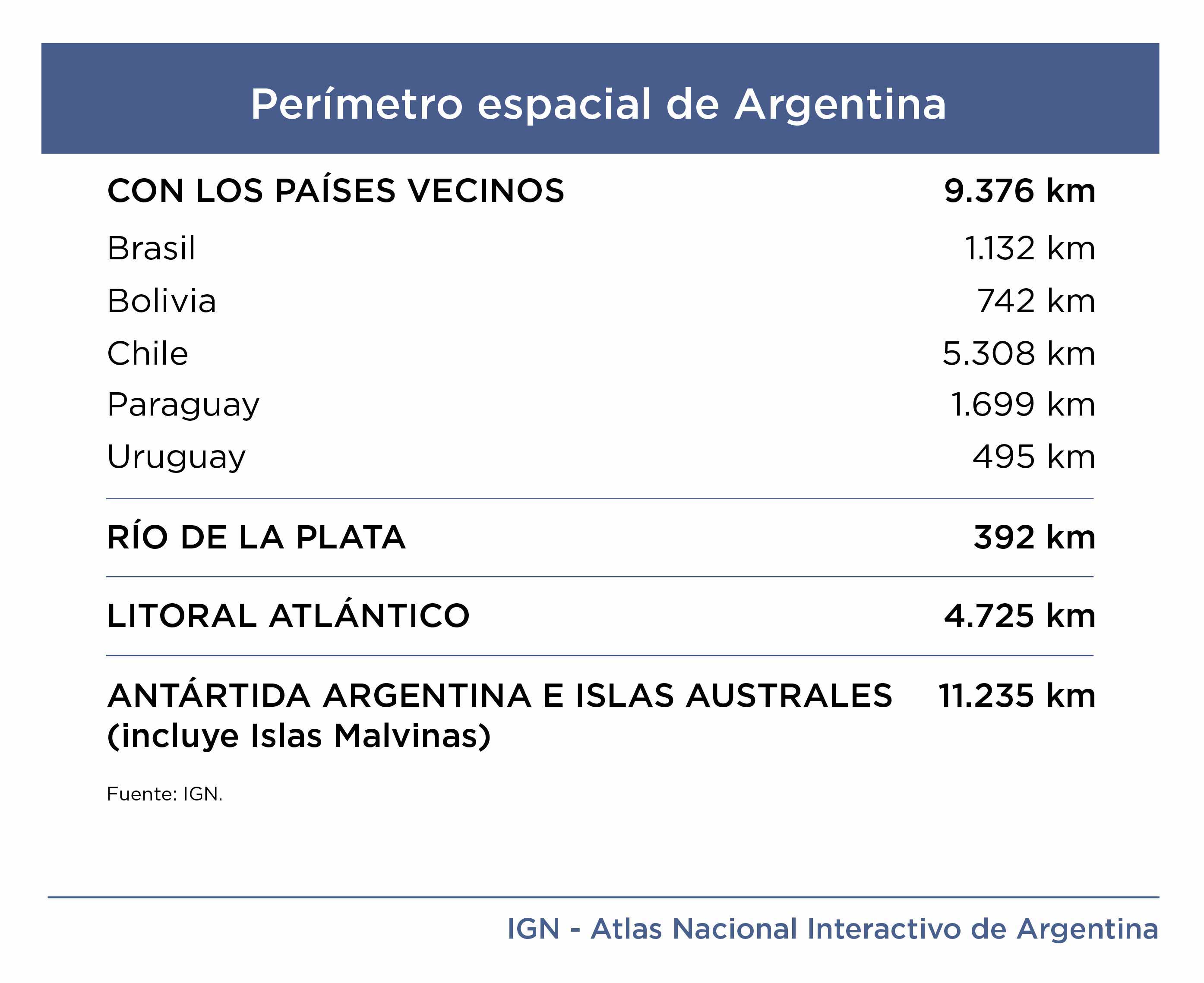 Perímetro espacial de Argentina

| | |
|---|---|
| CON LOS PAÍSES VECINOS | 9.376 km |
| Brasil | 1.132 km |
| Bolivia | 742 km |
| Chile | 5.308 km |
| Paraguay | 1.699 km |
| Uruguay | 495 km |
| RÍO DE LA PLATA | 392 km |
| LITORAL ATLÁNTICO | 4.725 km |
| ANTÁRTIDA ARGENTINA E ISLAS AUSTRALES (incluye Islas Malvinas) | 11.235 km |

Fuente: IGN.

IGN - Atlas Nacional Interactivo de Argentina